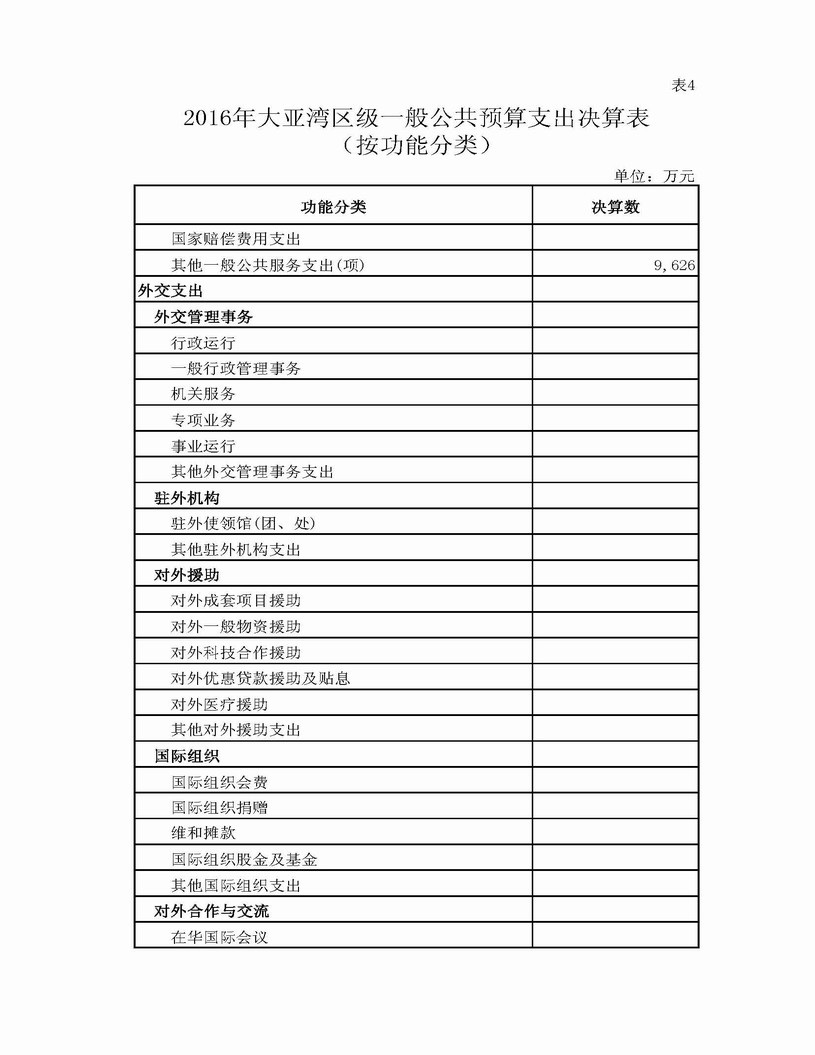 表4

2016年大亚湾区级一般公共预算支出决算表
（按功能分类）

单位：万元

| 功能分类 | 决算数 |
|---|---|
| 国家赔偿费用支出 | |
| 其他一般公共服务支出(项) | 9,626 |
| 外交支出 | |
| 外交管理事务 | |
| 行政运行 | |
| 一般行政管理事务 | |
| 机关服务 | |
| 专项业务 | |
| 事业运行 | |
| 其他外交管理事务支出 | |
| 驻外机构 | |
| 驻外使领馆(团、处) | |
| 其他驻外机构支出 | |
| 对外援助 | |
| 对外成套项目援助 | |
| 对外一般物资援助 | |
| 对外科技合作援助 | |
| 对外优惠贷款援助及贴息 | |
| 对外医疗援助 | |
| 其他对外援助支出 | |
| 国际组织 | |
| 国际组织会费 | |
| 国际组织捐赠 | |
| 维和摊款 | |
| 国际组织股金及基金 | |
| 其他国际组织支出 | |
| 对外合作与交流 | |
| 在华国际会议 | |